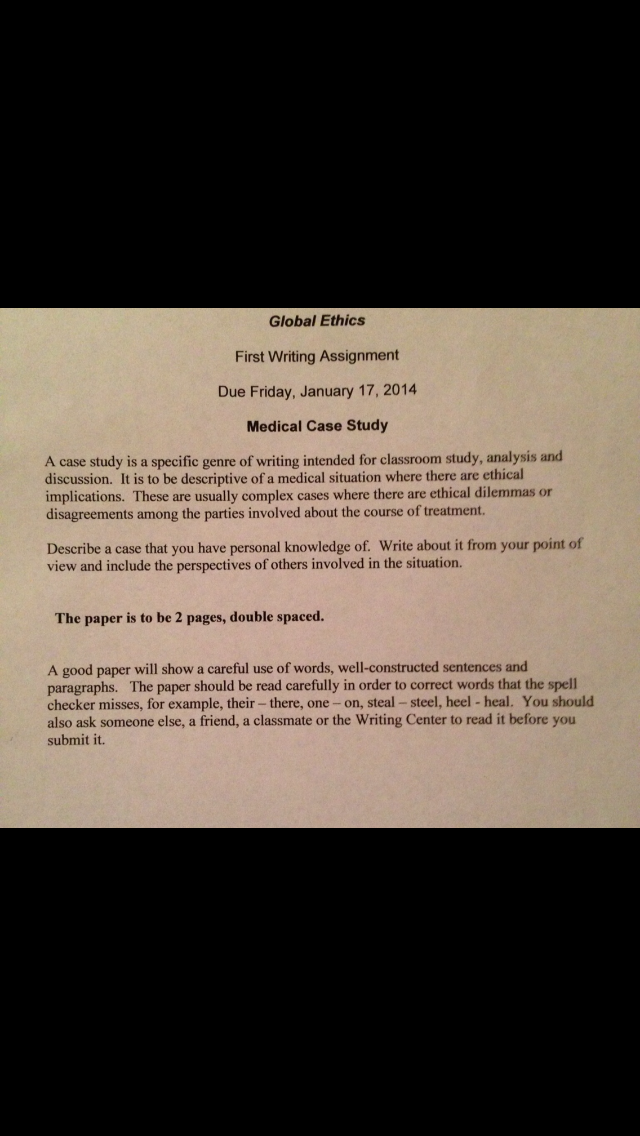 Global Ethics

First Writing Assignment

Due Friday, January 17, 2014

Medical Case Study

A case study is a specific genre of writing intended for classroom study, analysis and discussion. It is to be descriptive of a medical situation where there are ethical implications. These are usually complex cases where there are ethical dilemmas or disagreements among the parties involved about the course of treatment.

Describe a case that you have personal knowledge of. Write about it from your point of view and include the perspectives of others involved in the situation.

The paper is to be 2 pages, double spaced.

A good paper will show a careful use of words, well-constructed sentences and paragraphs. The paper should be read carefully in order to correct words that the spell checker misses, for example, their – there, one – on, steal – steel, heel - heal. You should also ask someone else, a friend, a classmate or the Writing Center to read it before you submit it.